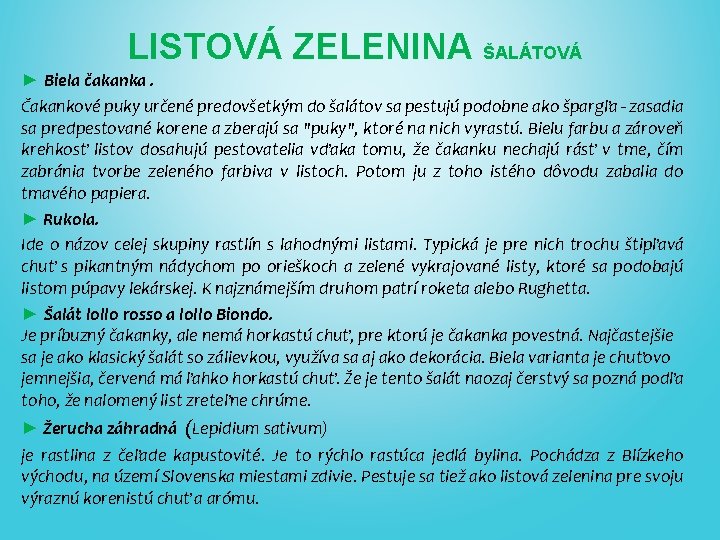 LISTOVÁ ZELENINA ŠALÁTOVÁ

► Biela čakanka .

Čakankové puky určené predovšetkým do šalátov sa pestujú podobne ako špargľa - zasadia sa predpestované korene a zberajú sa "puky", ktoré na nich vyrastú. Bielu farbu a zároveň krehkosť listov dosahujú pestovatelia vďaka tomu, že čakanku nechajú rásť v tme, čím zabránia tvorbe zeleného farbiva v listoch. Potom ju z toho istého dôvodu zabalia do tmavého papiera.

► Rukola.

Ide o názov celej skupiny rastlín s lahodnými listami. Typická je pre nich trochu štipľavá chuť s pikantným nádychom po orieškoch a zelené vykrajované listy, ktoré sa podobajú listom púpavy lekárskej. K najznámejším druhom patrí roketa alebo Rughetta.

► Šalát lollo rosso a lollo Biondo.

Je príbuzný čakanky, ale nemá horkastú chuť, pre ktorú je čakanka povestná. Najčastejšie sa je ako klasický šalát so zálievkou, využíva sa aj ako dekorácia. Biela varianta je chuťovo jemnejšia, červená má ľahko horkastú chuť. Že je tento šalát naozaj čerstvý sa pozná podľa toho, že nalomený list zreteľne chrúme.

► Žerucha záhradná (Lepidium sativum)

je rastlina z čeľade kapustovité. Je to rýchlo rastúca jedlá bylina. Pochádza z Blízkeho východu, na území Slovenska miestami zdivie. Pestuje sa tiež ako listová zelenina pre svoju výraznú korenistú chuť a arómu.